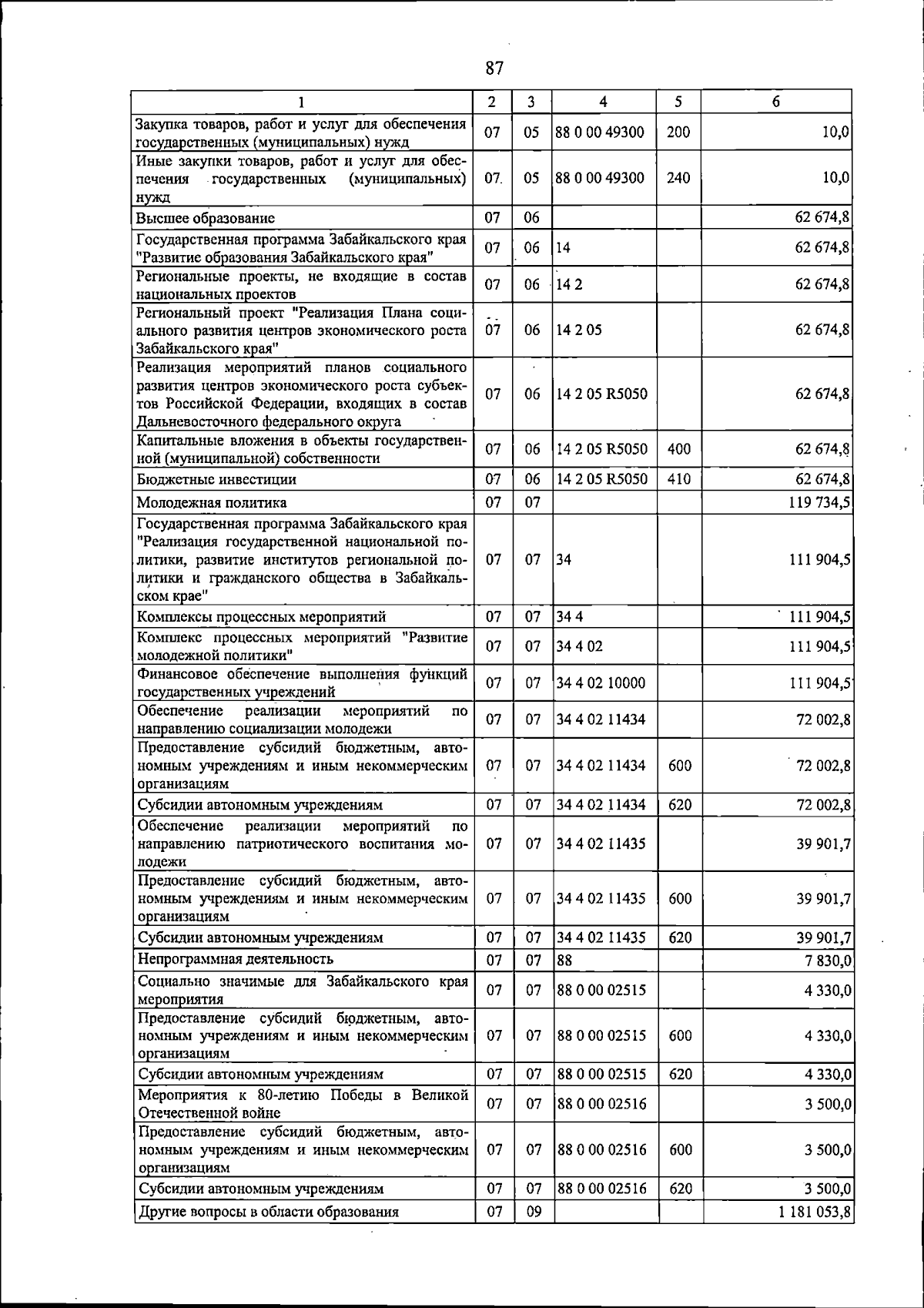 87

| 1 | 2 | 3 | 4 | 5 | 6 |
|---|---|---|---|---|---|
| Закупка товаров, работ и услуг для обеспечения государственных (муниципальных) нужд | 07 | 05 | 88 0 00 49300 | 200 | 10,0 |
| Иные закупки товаров, работ и услуг для обеспечения государственных (муниципальных) нужд | 07 | 05 | 88 0 00 49300 | 240 | 10,0 |
| Высшее образование | 07 | 06 | | | 62 674,8 |
| Государственная программа Забайкальского края "Развитие образования Забайкальского края" | 07 | 06 | 14 | | 62 674,8 |
| Региональные проекты, не входящие в состав национальных проектов | 07 | 06 | 14 2 | | 62 674,8 |
| Региональный проект "Реализация Плана социального развития центров экономического роста Забайкальского края" | 07 | 06 | 14 2 05 | | 62 674,8 |
| Реализация мероприятий планов социального развития центров экономического роста субъектов Российской Федерации, входящих в состав Дальневосточного федерального округа | 07 | 06 | 14 2 05 R5050 | | 62 674,8 |
| Капитальные вложения в объекты государственной (муниципальной) собственности | 07 | 06 | 14 2 05 R5050 | 400 | 62 674,8 |
| Бюджетные инвестиции | 07 | 06 | 14 2 05 R5050 | 410 | 62 674,8 |
| Молодежная политика | 07 | 07 | | | 119 734,5 |
| Государственная программа Забайкальского края "Реализация государственной национальной политики, развитие институтов региональной политики и гражданского общества в Забайкальском крае" | 07 | 07 | 34 | | 111 904,5 |
| Комплексы процессных мероприятий | 07 | 07 | 34 4 | | 111 904,5 |
| Комплекс процессных мероприятий "Развитие молодежной политики" | 07 | 07 | 34 4 02 | | 111 904,5 |
| Финансовое обеспечение выполнения функций государственных учреждений | 07 | 07 | 34 4 02 10000 | | 111 904,5 |
| Обеспечение реализации мероприятий по направлению социализации молодежи | 07 | 07 | 34 4 02 11434 | | 72 002,8 |
| Предоставление субсидий бюджетным, автономным учреждениям и иным некоммерческим организациям | 07 | 07 | 34 4 02 11434 | 600 | 72 002,8 |
| Субсидии автономным учреждениям | 07 | 07 | 34 4 02 11434 | 620 | 72 002,8 |
| Обеспечение реализации мероприятий по направлению патриотического воспитания молодежи | 07 | 07 | 34 4 02 11435 | | 39 901,7 |
| Предоставление субсидий бюджетным, автономным учреждениям и иным некоммерческим организациям | 07 | 07 | 34 4 02 11435 | 600 | 39 901,7 |
| Субсидии автономным учреждениям | 07 | 07 | 34 4 02 11435 | 620 | 39 901,7 |
| Непрограммная деятельность | 07 | 07 | 88 | | 7 830,0 |
| Социально значимые для Забайкальского края мероприятия | 07 | 07 | 88 0 00 02515 | | 4 330,0 |
| Предоставление субсидий бюджетным, автономным учреждениям и иным некоммерческим организациям | 07 | 07 | 88 0 00 02515 | 600 | 4 330,0 |
| Субсидии автономным учреждениям | 07 | 07 | 88 0 00 02515 | 620 | 4 330,0 |
| Мероприятия к 80-летию Победы в Великой Отечественной войне | 07 | 07 | 88 0 00 02516 | | 3 500,0 |
| Предоставление субсидий бюджетным, автономным учреждениям и иным некоммерческим организациям | 07 | 07 | 88 0 00 02516 | 600 | 3 500,0 |
| Субсидии автономным учреждениям | 07 | 07 | 88 0 00 02516 | 620 | 3 500,0 |
| Другие вопросы в области образования | 07 | 09 | | | 1 181 053,8 |